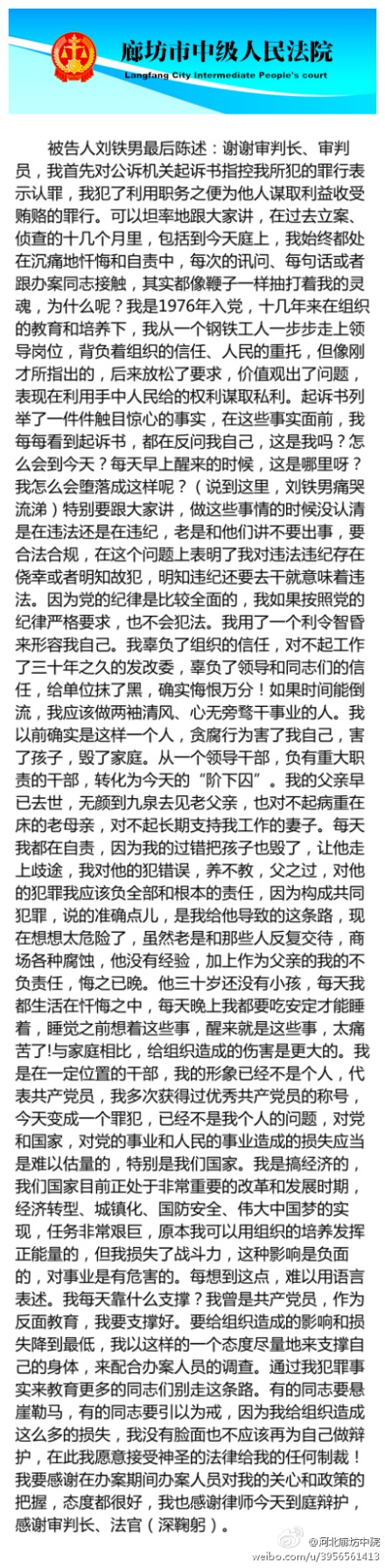 廊坊市中级人民法院
Langfang City Intermediate People's court

被告人刘铁男最后陈述：谢谢审判长、审判员，我首先对公诉机关起诉书指控我所犯的罪行表示认罪，我犯了利用职务之便为他人谋取利益收受贿赂的罪行。可以坦率地跟大家讲，在过去立案、侦查的十几个月里，包括到今天庭上，我始终都处在沉痛地忏悔和自责中，每次的讯问、每句话或者跟办案同志接触，其实都像鞭子一样抽打着我的灵魂，为什么呢？我是1976年入党，十几年来在组织的教育和培养下，我从一个钢铁工人一步步走上领导岗位，背负着组织的信任、人民的重托，但像刚才所指出的，后来放松了要求，价值观出了问题，表现在利用手中人民给的权利谋取私利。起诉书列举了一件件触目惊心的事实，在这些事实面前，我每每看到起诉书，都在反问我自己，这是我吗？怎么会到今天？每天早上醒来的时候，这是哪里呀？我怎么会堕落成这样呢？（说到这里，刘铁男痛哭流涕）特别要跟大家讲，做这些事情的时候没认清是在违法还是在违纪，老是和他们讲不要出事，要合法合规，在这个问题上表明了我对违法违纪存在侥幸或者明知故犯，明知违纪还要去干就意味着违法。因为党的纪律是比较全面的，我如果按照党的纪律严格要求，也不会犯法。我用了一个利令智昏来形容我自己。我辜负了组织的信任，对不起工作了三十年之久的发改委，辜负了领导和同志们的信任，给单位抹了黑，确实悔恨万分！如果时间能倒流，我应该做两袖清风、心无旁骛干事业的人。我以前确实是这样一个人，贪腐行为害了我自己，害了孩子，毁了家庭。从一个领导干部，负有重大职责的干部，转化为今天的“阶下囚”。我的父亲早已去世，无颜到九泉去见老父亲，也对不起病重在床的老母亲，对不起长期支持我工作的妻子。每天我都在自责，因为我的过错把孩子也毁了，让他走上歧途，我对他的犯错误，养不教，父之过，对他的犯罪我应该负全部和根本的责任，因为构成共同犯罪，说的准确点儿，是我给他导致的这条路，现在想想太危险了，虽然老是和那些人反复交待，商场各种腐蚀，他没有经验，加上作为父亲的我的不负责任，悔之已晚。他三十岁还没有小孩，每天我都生活在忏悔之中，每天晚上我都要吃安定才能睡着，睡觉之前想着这些事，醒来就是这些事，太痛苦了!与家庭相比，给组织造成的伤害是更大的。我是在一定位置的干部，我的形象已经不是个人，代表共产党员，我多次获得过优秀共产党员的称号，今天变成一个罪犯，已经不是我个人的问题，对党和国家，对党的事业和人民的事业造成的损失应当是难以估量的，特别是我们国家。我是搞经济的，我们国家目前正处于非常重要的改革和发展时期，经济转型、城镇化、国防安全、伟大中国梦的实现，任务非常艰巨，原本我可以用组织的培养发挥正能量的，但我损失了战斗力，这种影响是负面的，对事业是有危害的。每想到这点，难以用语言表述。我每天靠什么支撑？我曾是共产党员，作为反面教育，我要支撑好。要给组织造成的影响和损失降到最低，我以这样的一个态度尽量地来支撑自己的身体，来配合办案人员的调查。通过我犯罪事实来教育更多的同志们别走这条路。有的同志要悬崖勒马，有的同志要引以为戒，因为我给组织造成这么多的损失，我没有脸面也不应该再为自己做辩护，在此我愿意接受神圣的法律给我的任何制裁！我要感谢在办案期间办案人员对我的关心和政策的把握，态度都很好，我也感谢律师今天到庭辩护，感谢审判长、法官（深鞠躬）。

@河北廊坊中院
weibo.com/u/3956561413